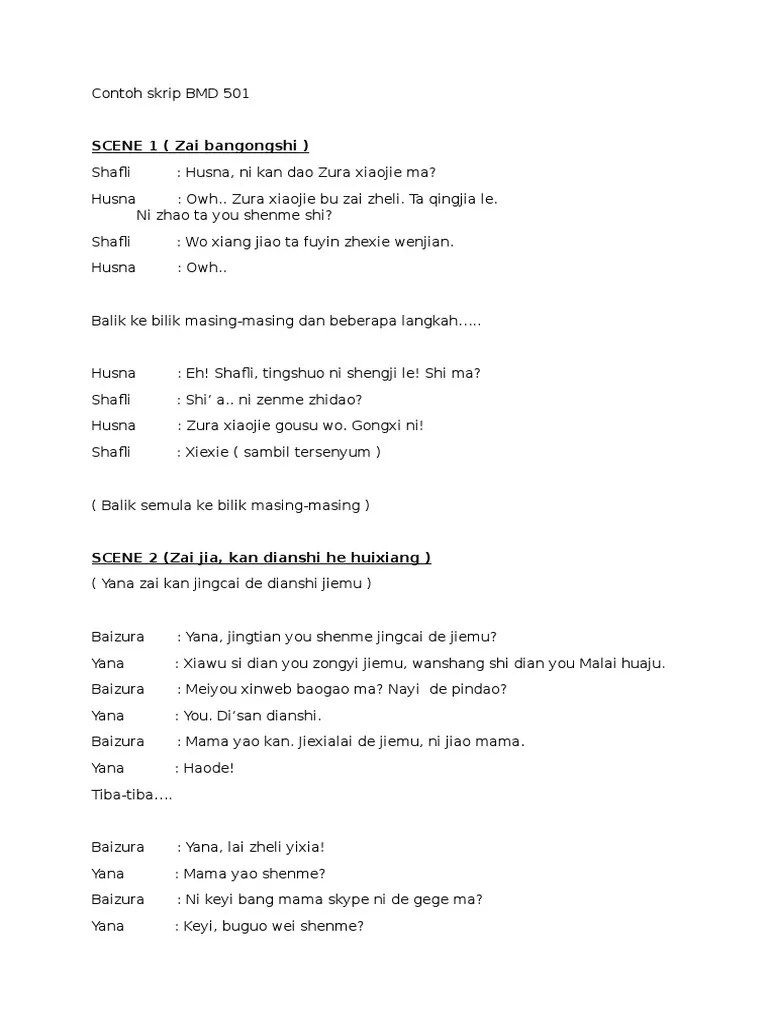 Contoh skrip BMD 501

SCENE 1 ( Zai bangongshi )

Shafli : Husna, ni kan dao Zura xiaojie ma?

Husna : Owh.. Zura xiaojie bu zai zheli. Ta qingjia le. Ni zhao ta you shenme shi?

Shafli : Wo xiang jiao ta fuyin zhexie wenjian.

Husna : Owh..

Balik ke bilik masing-masing dan beberapa langkah.....

Husna : Eh! Shafli, tingshuo ni shengji le! Shi ma?

Shafli : Shi' a.. ni zenme zhidao?

Husna : Zura xiaojie gousu wo. Gongxi ni!

Shafli : Xiexie ( sambil tersenyum )

( Balik semula ke bilik masing-masing )

SCENE 2 (Zai jia, kan dianshi he huixiang )

( Yana zai kan jingcai de dianshi jiemu )

Baizura : Yana, jingtian you shenme jingcai de jiemu?

Yana : Xiawu si dian you zongyi jiemu, wanshang shi dian you Malai huaju.

Baizura : Meiyou xinweb baogao ma? Nayi de pindao?

Yana : You. Di'san dianshi.

Baizura : Mama yao kan. Jiexialai de jiemu, ni jiao mama.

Yana : Haode!

Tiba-tiba....

Baizura : Yana, lai zheli yixia!

Yana : Mama yao shenme?

Baizura : Ni keyi bang mama skype ni de gege ma?

Yana : Keyi, buguo wei shenme?